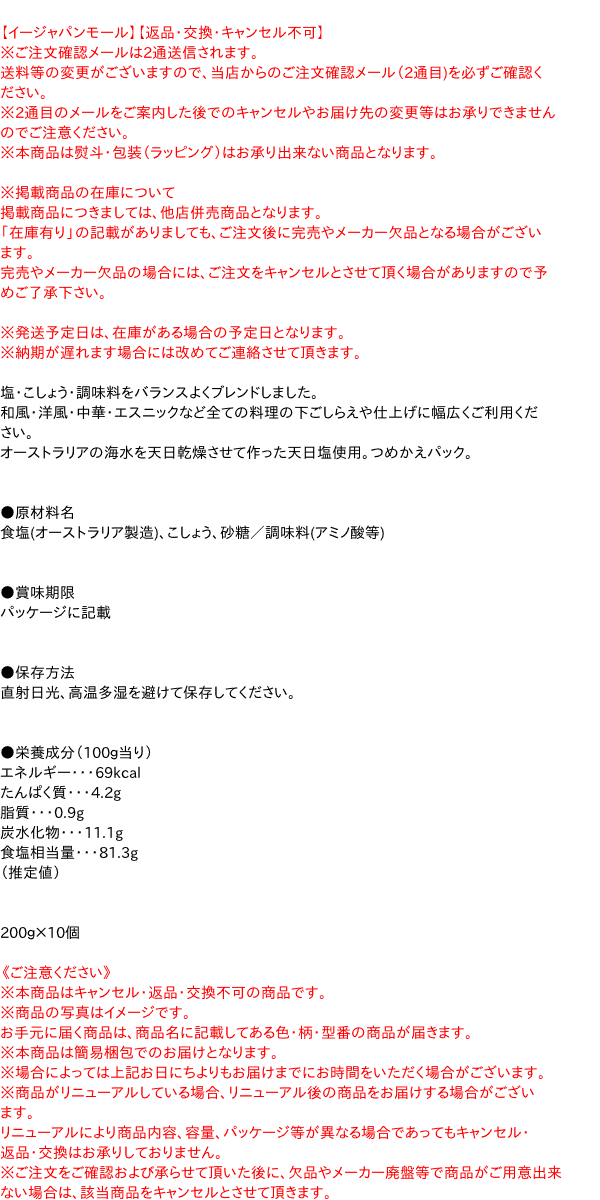 【イージャパンモール】【返品・交換・キャンセル不可】
※ご注文確認メールは2通送信されます。
送料等の変更がございますので、当店からのご注文確認メール（2通目）を必ずご確認ください。
※2通目のメールをご案内した後でのキャンセルやお届け先の変更等はお承りできませんのでご注意ください。
※本商品は熨斗・包装（ラッピング）はお承り出来ない商品となります。

※掲載商品の在庫について
掲載商品につきましては、他店併売商品となります。
「在庫有り」の記載がありましても、ご注文後に完売やメーカー欠品となる場合がございます。
完売やメーカー欠品の場合には、ご注文をキャンセルとさせて頂く場合がありますので予めご了承下さい。

※発送予定日は、在庫がある場合の予定日となります。
※納期が遅れます場合には改めてご連絡させて頂きます。

塩・こしょう・調味料をバランスよくブレンドしました。
和風・洋風・中華・エスニックなど全ての料理の下ごしらえや仕上げに幅広くご利用ください。
オーストラリアの海水を天日乾燥させて作った天日塩使用。つめかえパック。

●原材料名
食塩(オーストラリア製造)、こしょう、砂糖／調味料(アミノ酸等)

●賞味期限
パッケージに記載

●保存方法
直射日光、高温多湿を避けて保存してください。

●栄養成分（100g当り）
エネルギー・・・69kcal
たんぱく質・・・4.2g
脂質・・・0.9g
炭水化物・・・11.1g
食塩相当量・・・81.3g
（推定値）

200g×10個

《ご注意ください》
※本商品はキャンセル・返品・交換不可の商品です。
※商品の写真はイメージです。
お手元に届く商品は、商品名に記載してある色・柄・型番の商品が届きます。
※本商品は簡易梱包でのお届けとなります。
※場合によっては上記お日にちよりもお届けまでにお時間をいただく場合がございます。
※商品がリニューアルしている場合、リニューアル後の商品をお届けする場合がございます。
リニューアルにより商品内容、容量、パッケージ等が異なる場合であってもキャンセル・返品・交換はお承りしておりません。
※ご注文をご確認および承らせて頂いた後に、欠品やメーカー廃盤等で商品がご用意出来ない場合は、該当商品をキャンセルとさせて頂きます。